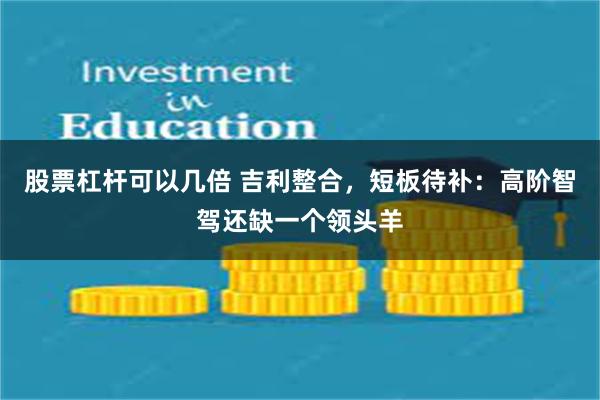 Investment
in
Education

股票杠杆可以几倍 吉利整合，短板待补：高阶智驾还缺一个领头羊